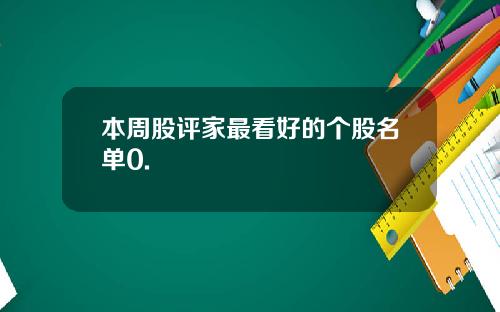 本周股评家最看好的个股名单0.